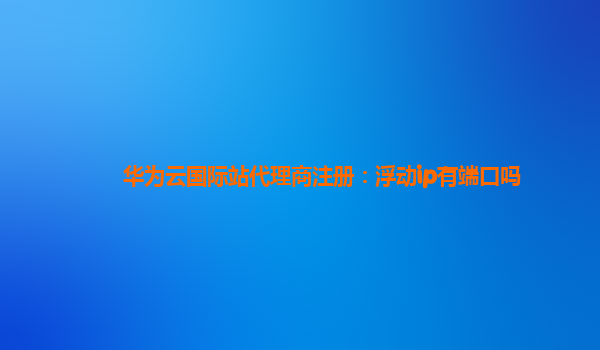 华为云国际站代理商注册：浮动ip有端口吗